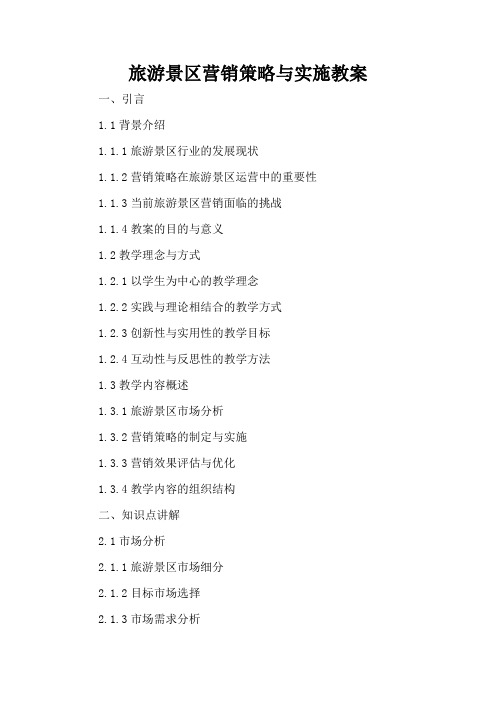 旅游景区营销策略与实施教案

一、引言

1.1 背景介绍

1.1.1 旅游景区行业的发展现状

1.1.2 营销策略在旅游景区运营中的重要性

1.1.3 当前旅游景区营销面临的挑战

1.1.4 教案的目的与意义

1.2 教学理念与方式

1.2.1 以学生为中心的教学理念

1.2.2 实践与理论相结合的教学方式

1.2.3 创新性与实用性的教学目标

1.2.4 互动性与反思性的教学方法

1.3 教学内容概述

1.3.1 旅游景区市场分析

1.3.2 营销策略的制定与实施

1.3.3 营销效果评估与优化

1.3.4 教学内容的组织结构

二、知识点讲解

2.1 市场分析

2.1.1 旅游景区市场细分

2.1.2 目标市场选择

2.1.3 市场需求分析